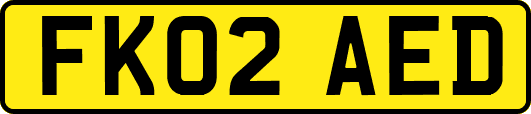 FK02 AED